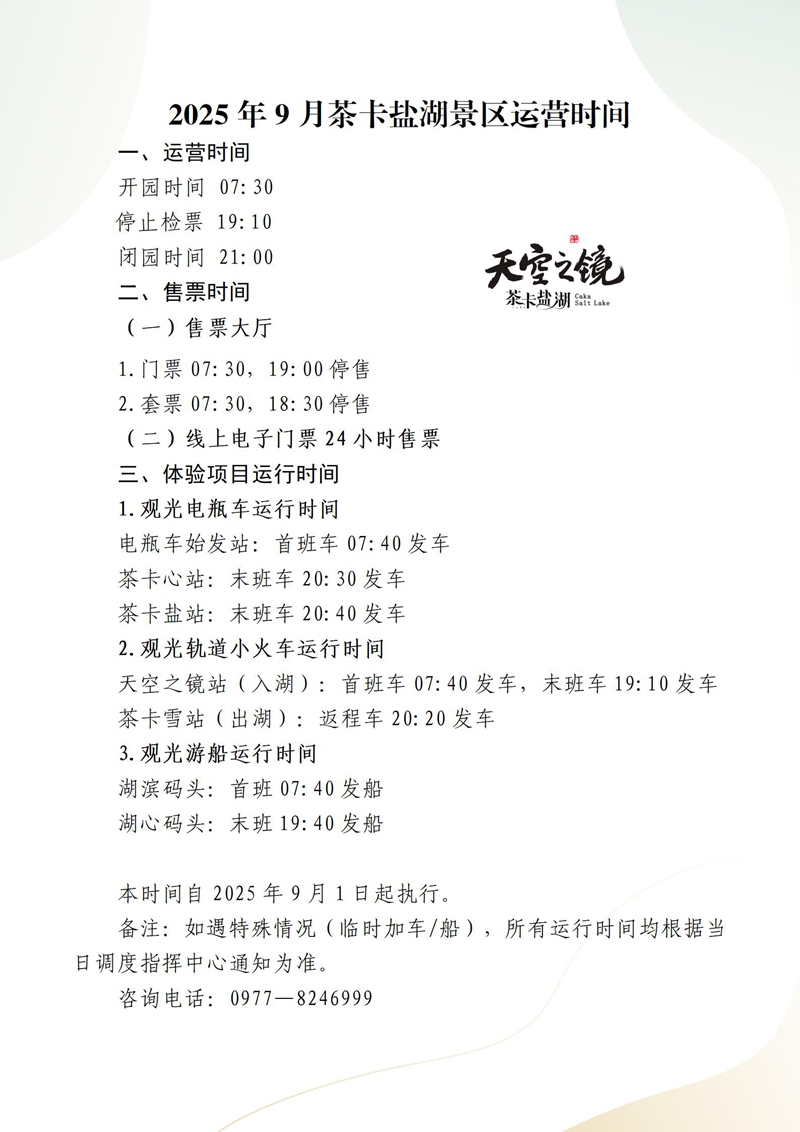 2025 年 9 月茶卡盐湖景区运营时间

一、运营时间

开园时间 07:30

停止检票 19:10

闭园时间 21:00

天空之镜
茶卡盐湖 Caka Salt Lake

二、售票时间

（一）售票大厅

1.门票 07:30，19:00 停售

2.套票 07:30，18:30 停售

（二）线上电子门票 24 小时售票

三、体验项目运行时间

1.观光电瓶车运行时间

电瓶车始发站：首班车 07:40 发车

茶卡心站：末班车 20:30 发车

茶卡盐站：末班车 20:40 发车

2.观光轨道小火车运行时间

天空之镜站（入湖）：首班车 07:40 发车，末班车 19:10 发车

茶卡雪站（出湖）：返程车 20:20 发车

3.观光游船运行时间

湖滨码头：首班 07:40 发船

湖心码头：末班 19:40 发船

本时间自 2025 年 9 月 1 日起执行。

备注：如遇特殊情况（临时加车/船），所有运行时间均根据当日调度指挥中心通知为准。

咨询电话：0977—8246999